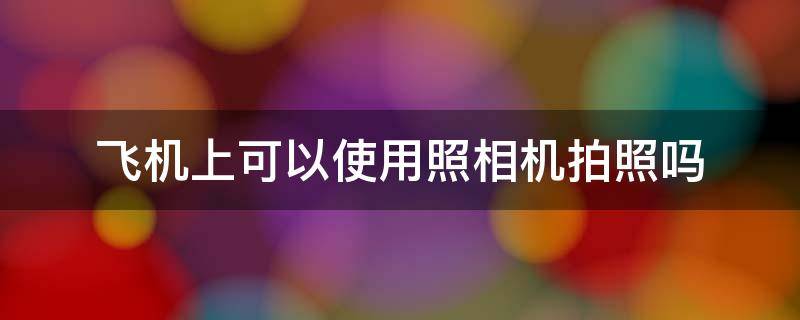 飞机上可以使用照相机拍照吗